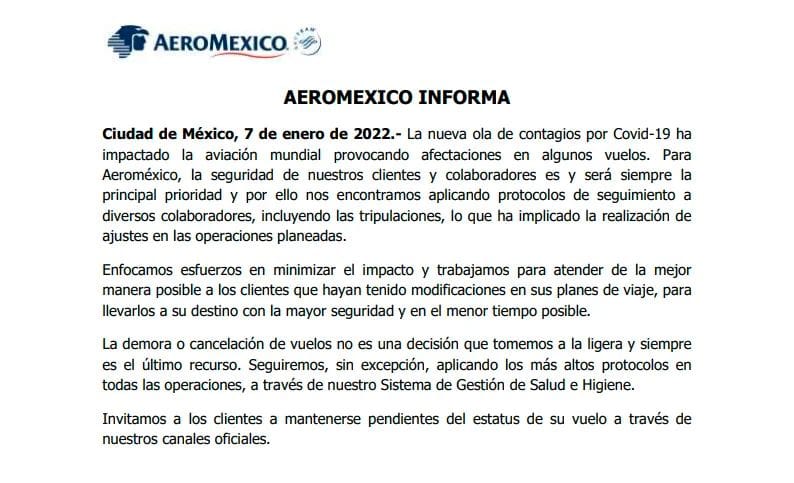 AEROMEXICO

AEROMEXICO INFORMA

Ciudad de México, 7 de enero de 2022.- La nueva ola de contagios por Covid-19 ha impactado la aviación mundial provocando afectaciones en algunos vuelos. Para Aeroméxico, la seguridad de nuestros clientes y colaboradores es y será siempre la principal prioridad y por ello nos encontramos aplicando protocolos de seguimiento a diversos colaboradores, incluyendo las tripulaciones, lo que ha implicado la realización de ajustes en las operaciones planeadas.

Enfocamos esfuerzos en minimizar el impacto y trabajamos para atender de la mejor manera posible a los clientes que hayan tenido modificaciones en sus planes de viaje, para llevarlos a su destino con la mayor seguridad y en el menor tiempo posible.

La demora o cancelación de vuelos no es una decisión que tomemos a la ligera y siempre es el último recurso. Seguiremos, sin excepción, aplicando los más altos protocolos en todas las operaciones, a través de nuestro Sistema de Gestión de Salud e Higiene.

Invitamos a los clientes a mantenerse pendientes del estatus de su vuelo a través de nuestros canales oficiales.